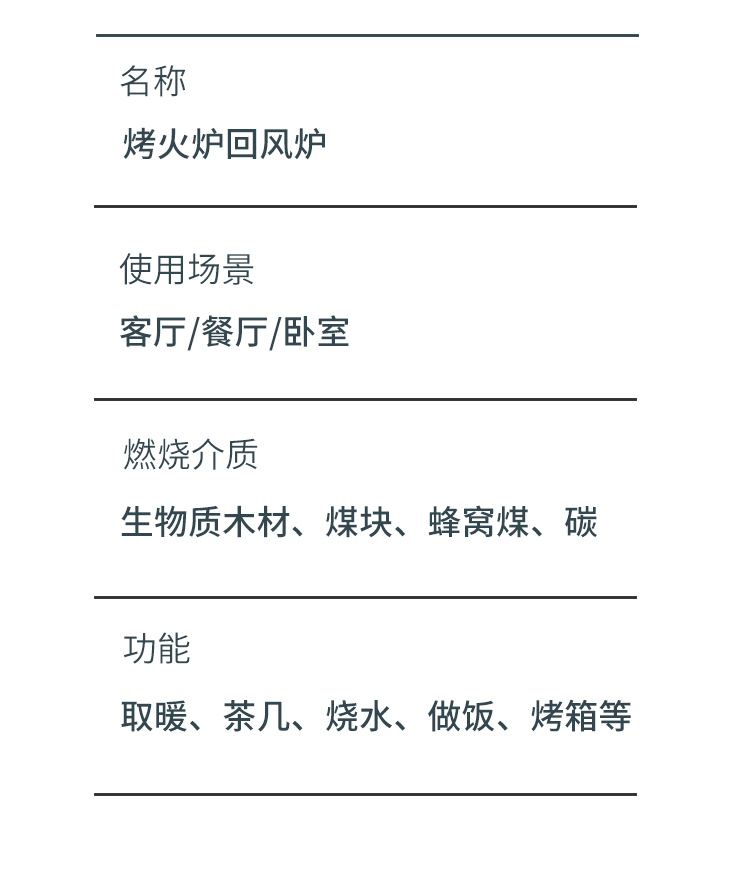 名称

烤火炉回风炉

使用场景

客厅/餐厅/卧室

燃烧介质

生物质木材、煤块、蜂窝煤、碳

功能

取暖、茶几、烧水、做饭、烤箱等